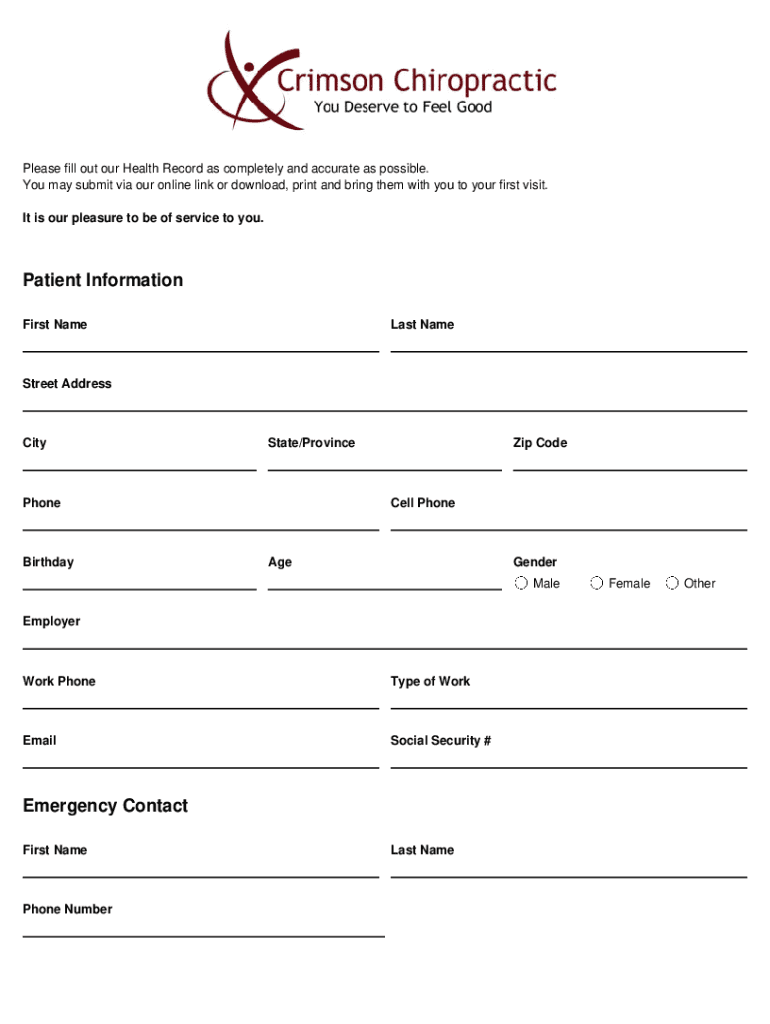 Crimson Chiropractic
You Deserve to Feel Good

Please fill out our Health Record as completely and accurate as possible.
You may submit via our online link or download, print and bring them with you to your first visit.

It is our pleasure to be of service to you.

Patient Information

First Name

Last Name

Street Address

City

State/Province

Zip Code

Phone

Cell Phone

Birthday

Age

Gender
Male Female Other

Employer

Work Phone

Type of Work

Email

Social Security #

Emergency Contact

First Name

Last Name

Phone Number